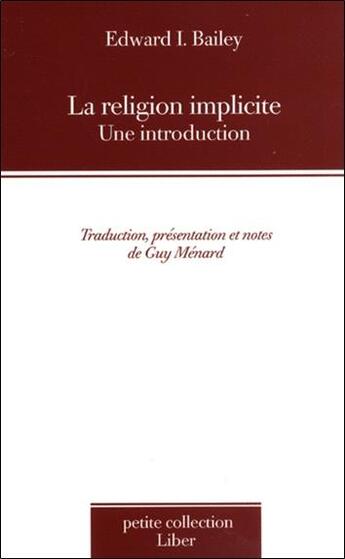 Edward I. Bailey

La religion implicite
Une introduction

Traduction, présentation et notes de Guy Ménard

petite collection
Liber